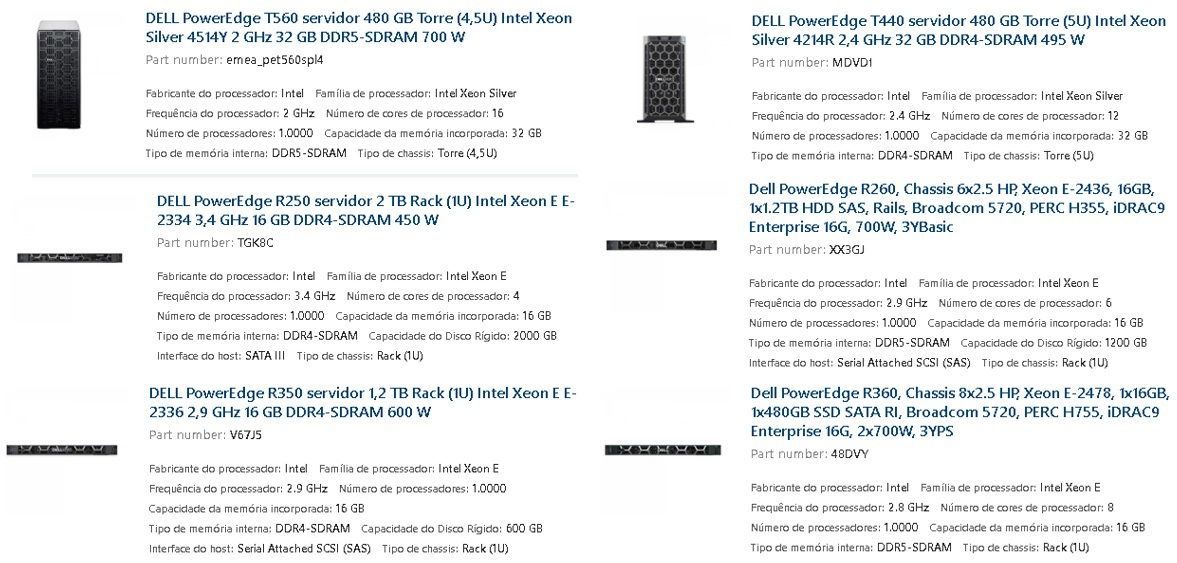 DELL PowerEdge T560 servidor 480 GB Torre (4,5U) Intel Xeon Silver 4514Y 2 GHz 32 GB DDR5-SDRAM 700 W

Part number: emea_pet560spl4

Fabricante do processador: Intel Família de processador: Intel Xeon Silver
Frequência do processador: 2 GHz Número de cores de processador: 16
Número de processadores: 1.0000 Capacidade da memória incorporada: 32 GB
Tipo de memória interna: DDR5-SDRAM Tipo de chassis: Torre (4,5U)

DELL PowerEdge R250 servidor 2 TB Rack (1U) Intel Xeon E E-2334 3,4 GHz 16 GB DDR4-SDRAM 450 W

Part number: TGK8C

Fabricante do processador: Intel Família de processador: Intel Xeon E
Frequência do processador: 3.4 GHz Número de cores de processador: 4
Número de processadores: 1.0000 Capacidade da memória incorporada: 16 GB
Tipo de memória interna: DDR4-SDRAM Capacidade do Disco Rígido: 2000 GB
Interface do host: SATA III Tipo de chassis: Rack (1U)

DELL PowerEdge R350 servidor 1,2 TB Rack (1U) Intel Xeon E E-2336 2,9 GHz 16 GB DDR4-SDRAM 600 W

Part number: V67J5

Fabricante do processador: Intel Família de processador: Intel Xeon E
Frequência do processador: 2.9 GHz Número de processadores: 1.0000
Capacidade da memória incorporada: 16 GB
Tipo de memória interna: DDR4-SDRAM Capacidade do Disco Rígido: 600 GB
Interface do host: Serial Attached SCSI (SAS) Tipo de chassis: Rack (1U)

DELL PowerEdge T440 servidor 480 GB Torre (5U) Intel Xeon Silver 4214R 2,4 GHz 32 GB DDR4-SDRAM 495 W

Part number: MDVD1

Fabricante do processador: Intel Família de processador: Intel Xeon Silver
Frequência do processador: 2.4 GHz Número de cores de processador: 12
Número de processadores: 1.0000 Capacidade da memória incorporada: 32 GB
Tipo de memória interna: DDR4-SDRAM Tipo de chassis: Torre (5U)

Dell PowerEdge R260, Chassis 6x2.5 HP, Xeon E-2436, 16GB, 1x1.2TB HDD SAS, Rails, Broadcom 5720, PERC H355, iDRAC9 Enterprise 16G, 700W, 3YBasic

Part number: XX3GJ

Fabricante do processador: Intel Família de processador: Intel Xeon E
Frequência do processador: 2.9 GHz Número de cores de processador: 6
Número de processadores: 1.0000 Capacidade da memória incorporada: 16 GB
Tipo de memória interna: DDR5-SDRAM Capacidade do Disco Rígido: 1200 GB
Interface do host: Serial Attached SCSI (SAS) Tipo de chassis: Rack (1U)

Dell PowerEdge R360, Chassis 8x2.5 HP, Xeon E-2478, 1x16GB, 1x480GB SSD SATA RI, Broadcom 5720, PERC H755, iDRAC9 Enterprise 16G, 2x700W, 3YPS

Part number: 48DVY

Fabricante do processador: Intel Família de processador: Intel Xeon E
Frequência do processador: 2.8 GHz Número de cores de processador: 8
Número de processadores: 1.0000 Capacidade da memória incorporada: 16 GB
Tipo de memória interna: DDR5-SDRAM Tipo de chassis: Rack (1U)